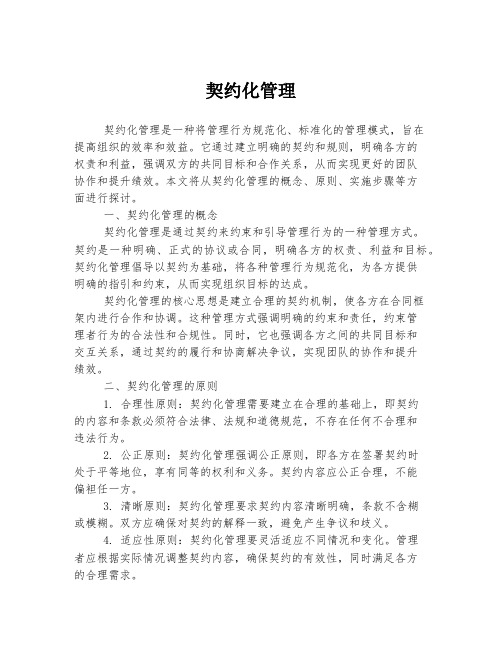 契约化管理

契约化管理是一种将管理行为规范化、标准化的管理模式，旨在提高组织的效率和效益。它通过建立明确的契约和规则，明确各方的权责和利益，强调双方的共同目标和合作关系，从而实现更好的团队协作和提升绩效。本文将从契约化管理的概念、原则、实施步骤等方面进行探讨。

一、契约化管理的概念

契约化管理是通过契约来约束和引导管理行为的一种管理方式。契约是一种明确、正式的协议或合同，明确各方的权责、利益和目标。契约化管理倡导以契约为基础，将各种管理行为规范化，为各方提供明确的指引和约束，从而实现组织目标的达成。

契约化管理的核心思想是建立合理的契约机制，使各方在合同框架内进行合作和协调。这种管理方式强调明确的约束和责任，约束管理者行为的合法性和合规性。同时，它也强调各方之间的共同目标和交互关系，通过契约的履行和协商解决争议，实现团队的协作和提升绩效。

二、契约化管理的原则

1. 合理性原则：契约化管理需要建立在合理的基础上，即契约的内容和条款必须符合法律、法规和道德规范，不存在任何不合理和违法行为。

2. 公正原则：契约化管理强调公正原则，即各方在签署契约时处于平等地位，享有同等的权利和义务。契约内容应公正合理，不能偏袒任一方。

3. 清晰原则：契约化管理要求契约内容清晰明确，条款不含糊或模糊。双方应确保对契约的解释一致，避免产生争议和歧义。

4. 适应性原则：契约化管理要灵活适应不同情况和变化。管理者应根据实际情况调整契约内容，确保契约的有效性，同时满足各方的合理需求。